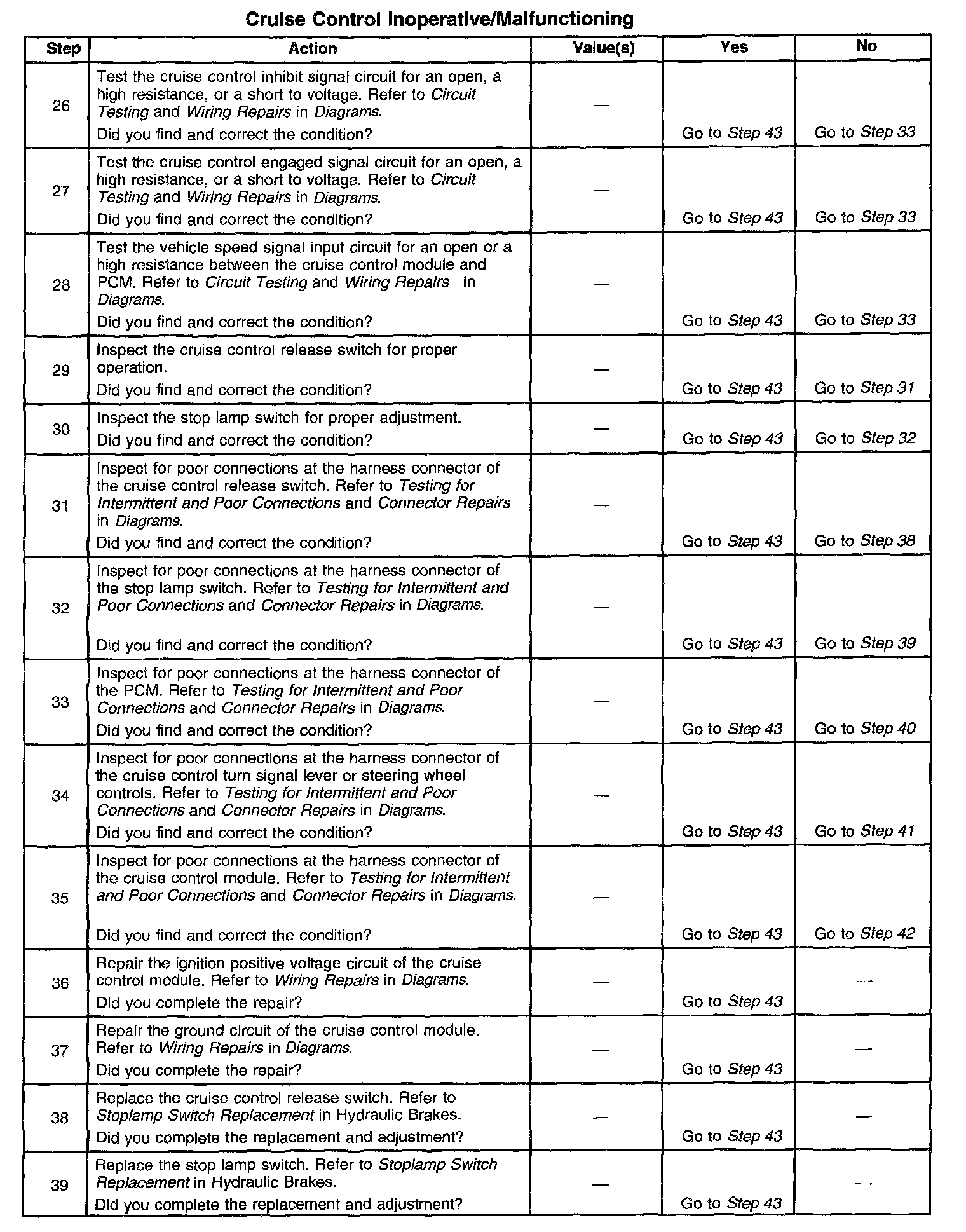 Cruise Control Inoperative/Malfunctioning

| Step | Action | Value(s) | Yes | No |
|---|---|---|---|---|
| 26 | Test the cruise control inhibit signal circuit for an open, a high resistance, or a short to voltage. Refer to Circuit Testing and Wiring Repairs in Diagrams. Did you find and correct the condition? | — | Go to Step 43 | Go to Step 33 |
| 27 | Test the cruise control engaged signal circuit for an open, a high resistance, or a short to voltage. Refer to Circuit Testing and Wiring Repairs in Diagrams. Did you find and correct the condition? | — | Go to Step 43 | Go to Step 33 |
| 28 | Test the vehicle speed signal input circuit for an open or a high resistance between the cruise control module and PCM. Refer to Circuit Testing and Wiring Repairs in Diagrams. Did you find and correct the condition? | — | Go to Step 43 | Go to Step 33 |
| 29 | Inspect the cruise control release switch for proper operation. Did you find and correct the condition? | — | Go to Step 43 | Go to Step 31 |
| 30 | Inspect the stop lamp switch for proper adjustment. Did you find and correct the condition? | — | Go to Step 43 | Go to Step 32 |
| 31 | Inspect for poor connections at the harness connector of the cruise control release switch. Refer to Testing for Intermittent and Poor Connections and Connector Repairs in Diagrams. Did you find and correct the condition? | — | Go to Step 43 | Go to Step 38 |
| 32 | Inspect for poor connections at the harness connector of the stop lamp switch. Refer to Testing for Intermittent and Poor Connections and Connector Repairs in Diagrams. Did you find and correct the condition? | — | Go to Step 43 | Go to Step 39 |
| 33 | Inspect for poor connections at the harness connector of the PCM. Refer to Testing for Intermittent and Poor Connections and Connector Repairs in Diagrams. Did you find and correct the condition? | — | Go to Step 43 | Go to Step 40 |
| 34 | Inspect for poor connections at the harness connector of the cruise control turn signal lever or steering wheel controls. Refer to Testing for Intermittent and Poor Connections and Connector Repairs in Diagrams. Did you find and correct the condition? | — | Go to Step 43 | Go to Step 41 |
| 35 | Inspect for poor connections at the harness connector of the cruise control module. Refer to Testing for Intermittent and Poor Connections and Connector Repairs in Diagrams. Did you find and correct the condition? | — | Go to Step 43 | Go to Step 42 |
| 36 | Repair the ignition positive voltage circuit of the cruise control module. Refer to Wiring Repairs in Diagrams. Did you complete the repair? | — | Go to Step 43 | — |
| 37 | Repair the ground circuit of the cruise control module. Refer to Wiring Repairs in Diagrams. Did you complete the repair? | — | Go to Step 43 | — |
| 38 | Replace the cruise control release switch. Refer to Stoplamp Switch Replacement in Hydraulic Brakes. Did you complete the replacement and adjustment? | — | Go to Step 43 | — |
| 39 | Replace the stop lamp switch. Refer to Stoplamp Switch Replacement in Hydraulic Brakes. Did you complete the replacement and adjustment? | — | Go to Step 43 | — |